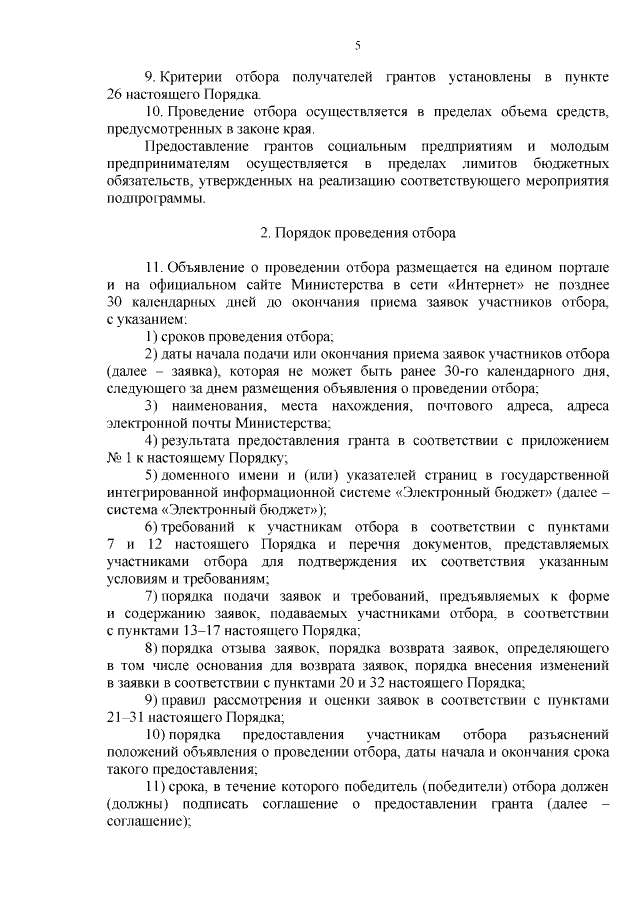 5

9. Критерии отбора получателей грантов установлены в пункте 26 настоящего Порядка.

10. Проведение отбора осуществляется в пределах объема средств, предусмотренных в законе края.

Предоставление грантов социальным предприятиям и молодым предпринимателям осуществляется в пределах лимитов бюджетных обязательств, утвержденных на реализацию соответствующего мероприятия подпрограммы.

2. Порядок проведения отбора

11. Объявление о проведении отбора размещается на едином портале и на официальном сайте Министерства в сети «Интернет» не позднее 30 календарных дней до окончания приема заявок участников отбора, с указанием:

1) сроков проведения отбора;

2) даты начала подачи или окончания приема заявок участников отбора (далее – заявка), которая не может быть ранее 30-го календарного дня, следующего за днем размещения объявления о проведении отбора;

3) наименования, места нахождения, почтового адреса, адреса электронной почты Министерства;

4) результата предоставления гранта в соответствии с приложением № 1 к настоящему Порядку;

5) доменного имени и (или) указателей страниц в государственной интегрированной информационной системе «Электронный бюджет» (далее – система «Электронный бюджет»);

6) требований к участникам отбора в соответствии с пунктами 7 и 12 настоящего Порядка и перечня документов, представляемых участниками отбора для подтверждения их соответствия указанным условиям и требованиям;

7) порядка подачи заявок и требований, предъявляемых к форме и содержанию заявок, подаваемых участниками отбора, в соответствии с пунктами 13–17 настоящего Порядка;

8) порядка отзыва заявок, порядка возврата заявок, определяющего в том числе основания для возврата заявок, порядка внесения изменений в заявки в соответствии с пунктами 20 и 32 настоящего Порядка;

9) правил рассмотрения и оценки заявок в соответствии с пунктами 21–31 настоящего Порядка;

10) порядка предоставления участникам отбора разъяснений положений объявления о проведении отбора, даты начала и окончания срока такого предоставления;

11) срока, в течение которого победитель (победители) отбора должен (должны) подписать соглашение о предоставлении гранта (далее – соглашение);